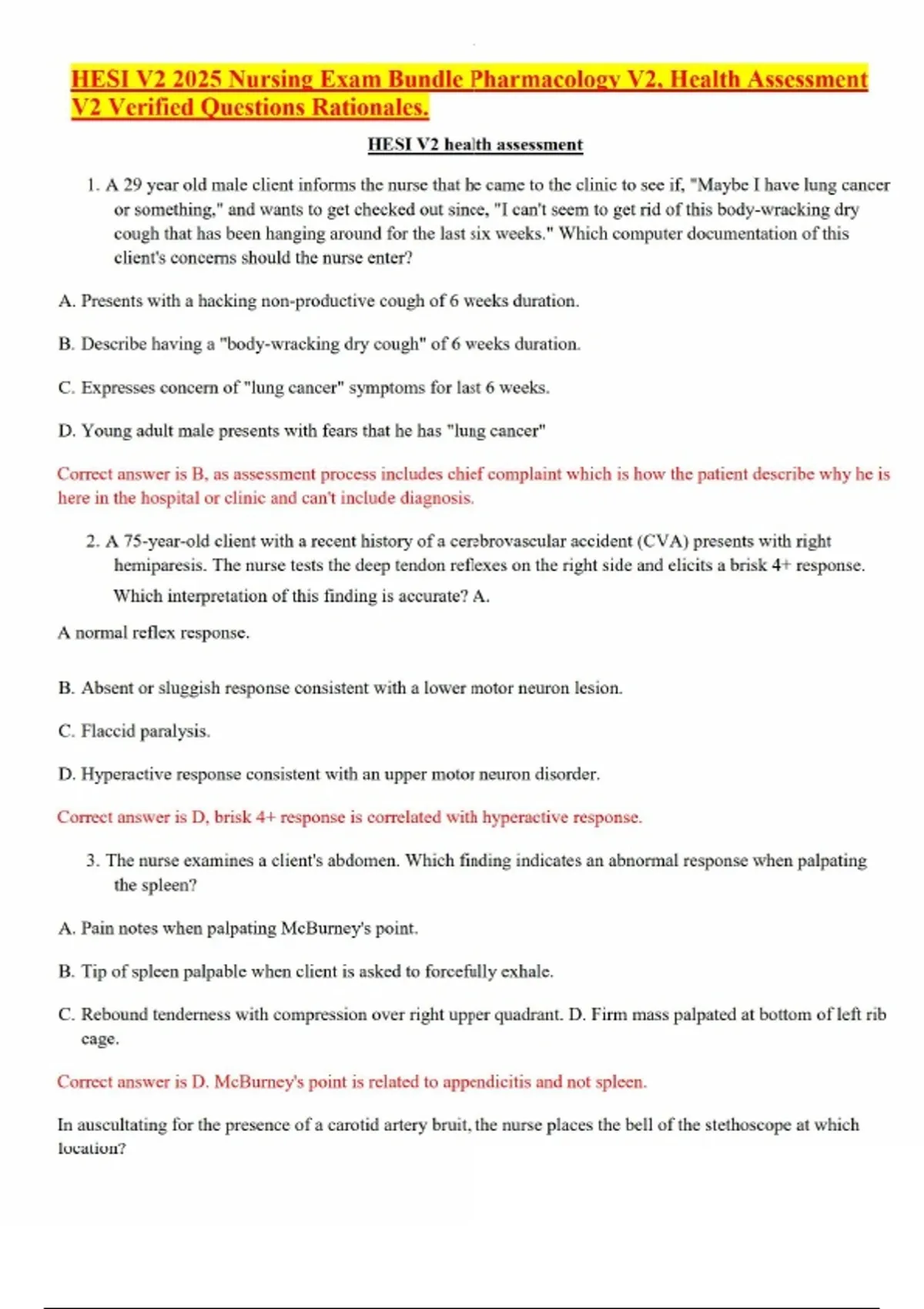 HESI V2 2025 Nursing Exam Bundle Pharmacology V2, Health Assessment V2 Verified Questions Rationales.

HESI V2 health assessment

1. A 29 year old male client informs the nurse that he came to the clinic to see if, "Maybe I have lung cancer or something," and wants to get checked out since, "I can't seem to get rid of this body-wracking dry cough that has been hanging around for the last six weeks." Which computer documentation of this client's concerns should the nurse enter?

A. Presents with a hacking non-productive cough of 6 weeks duration.

B. Describe having a "body-wracking dry cough" of 6 weeks duration.

C. Expresses concern of "lung cancer" symptoms for last 6 weeks.

D. Young adult male presents with fears that he has "lung cancer"

Correct answer is B, as assessment process includes chief complaint which is how the patient describe why he is here in the hospital or clinic and can't include diagnosis.

2. A 75-year-old client with a recent history of a cerebrovascular accident (CVA) presents with right hemiparesis. The nurse tests the deep tendon reflexes on the right side and elicits a brisk 4+ response. Which interpretation of this finding is accurate? A.

A normal reflex response.

B. Absent or sluggish response consistent with a lower motor neuron lesion.

C. Flaccid paralysis.

D. Hyperactive response consistent with an upper motor neuron disorder.

Correct answer is D, brisk 4+ response is correlated with hyperactive response.

3. The nurse examines a client's abdomen. Which finding indicates an abnormal response when palpating the spleen?

A. Pain notes when palpating McBurney's point.

B. Tip of spleen palpable when client is asked to forcefully exhale.

C. Rebound tenderness with compression over right upper quadrant. D. Firm mass palpated at bottom of left rib cage.

Correct answer is D. McBurney's point is related to appendicitis and not spleen.

In auscultating for the presence of a carotid artery bruit, the nurse places the bell of the stethoscope at which location?